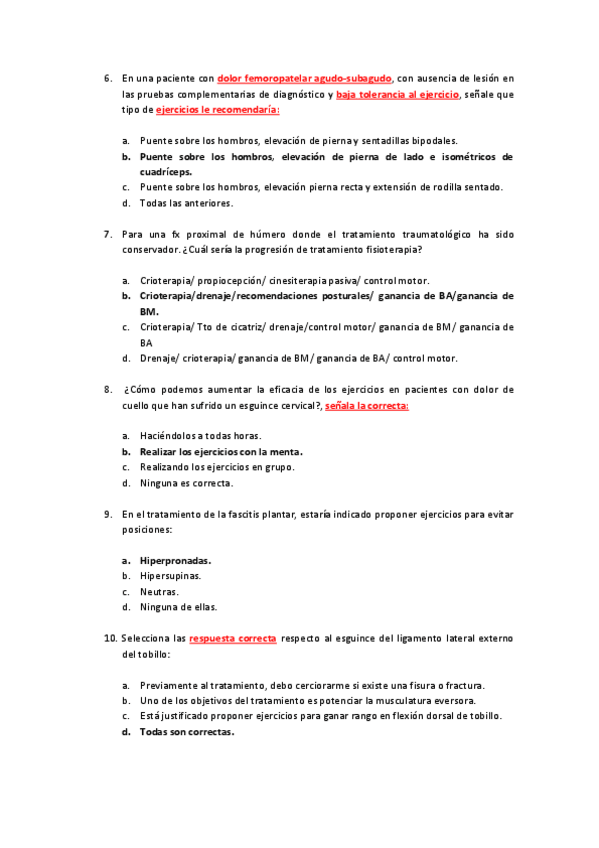 6. En una paciente con dolor femoropatelar agudo-subagudo, con ausencia de lesión en las pruebas complementarias de diagnóstico y baja tolerancia al ejercicio, señale que tipo de ejercicios le recomendaría:

a. Puente sobre los hombros, elevación de pierna y sentadillas bipodales.
b. Puente sobre los hombros, elevación de pierna de lado e isométricos de cuadríceps.
c. Puente sobre los hombros, elevación pierna recta y extensión de rodilla sentado.
d. Todas las anteriores.

7. Para una fx proximal de húmero donde el tratamiento traumatológico ha sido conservador. ¿Cuál sería la progresión de tratamiento fisioterapia?

a. Crioterapia/ propiocepción/ cinesiterapia pasiva/ control motor.
b. Crioterapia/drenaje/recomendaciones posturales/ ganancia de BA/ganancia de BM.
c. Crioterapia/ Tto de cicatriz/ drenaje/control motor/ ganancia de BM/ ganancia de BA
d. Drenaje/ crioterapia/ ganancia de BM/ ganancia de BA/ control motor.

8. ¿Cómo podemos aumentar la eficacia de los ejercicios en pacientes con dolor de cuello que han sufrido un esguince cervical?, señala la correcta:

a. Haciéndolos a todas horas.
b. Realizar los ejercicios con la menta.
c. Realizando los ejercicios en grupo.
d. Ninguna es correcta.

9. En el tratamiento de la fascitis plantar, estaría indicado proponer ejercicios para evitar posiciones:

a. Hiperpronadas.
b. Hipersupinas.
c. Neutras.
d. Ninguna de ellas.

10. Selecciona las respuesta correcta respecto al esguince del ligamento lateral externo del tobillo:

a. Previamente al tratamiento, debo cerciorarme si existe una fisura o fractura.
b. Uno de los objetivos del tratamiento es potenciar la musculatura eversora.
c. Está justificado proponer ejercicios para ganar rango en flexión dorsal de tobillo.
d. Todas son correctas.